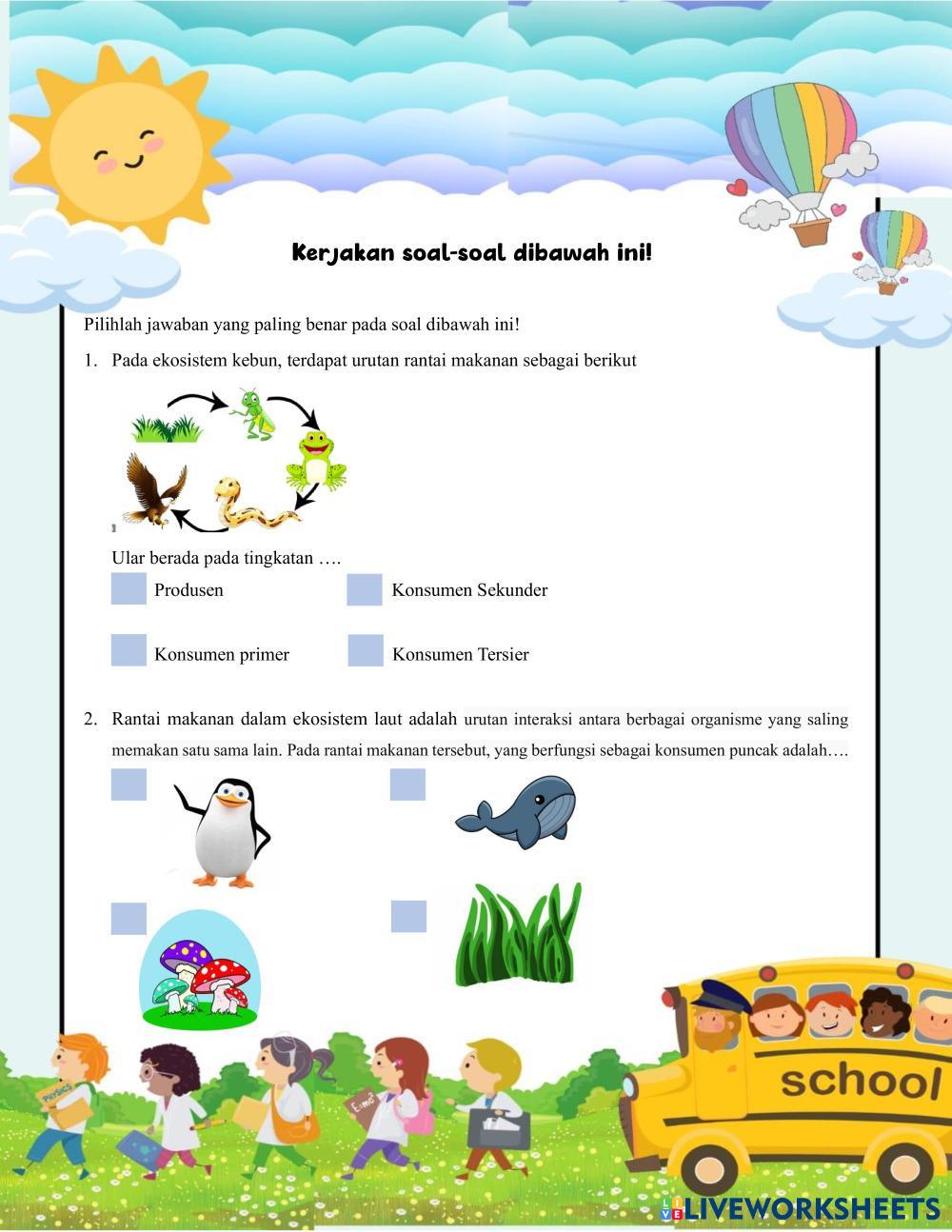 Kerjakan soal-soal dibawah ini!

Pilihlah jawaban yang paling benar pada soal dibawah ini!

1. Pada ekosistem kebun, terdapat urutan rantai makanan sebagai berikut

Ular berada pada tingkatan ….

Produsen

Konsumen Sekunder

Konsumen primer

Konsumen Tersier

2. Rantai makanan dalam ekosistem laut adalah urutan interaksi antara berbagai organisme yang saling memakan satu sama lain. Pada rantai makanan tersebut, yang berfungsi sebagai konsumen puncak adalah….

Physics

$E=mc^2$

school

LIVEWORKSHEETS